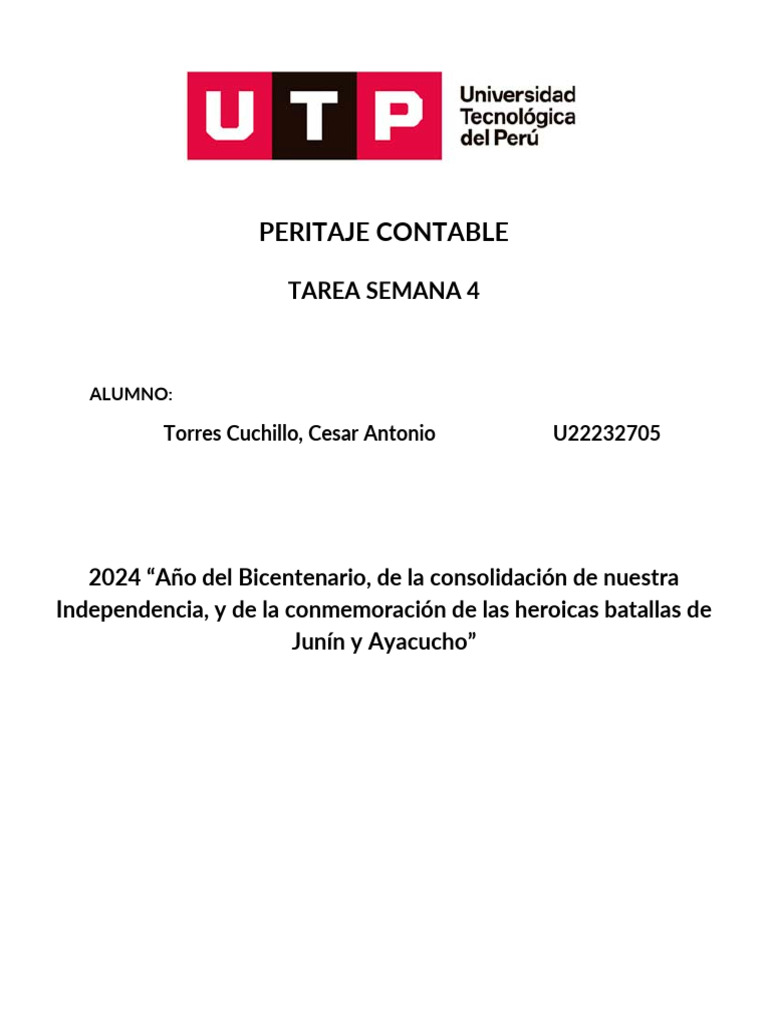 UTP Universidad Tecnológica del Perú

PERITAJE CONTABLE

TAREA SEMANA 4

ALUMNO:

Torres Cuchillo, Cesar Antonio U22232705

2024 “Año del Bicentenario, de la consolidación de nuestra Independencia, y de la conmemoración de las heroicas batallas de Junín y Ayacucho”